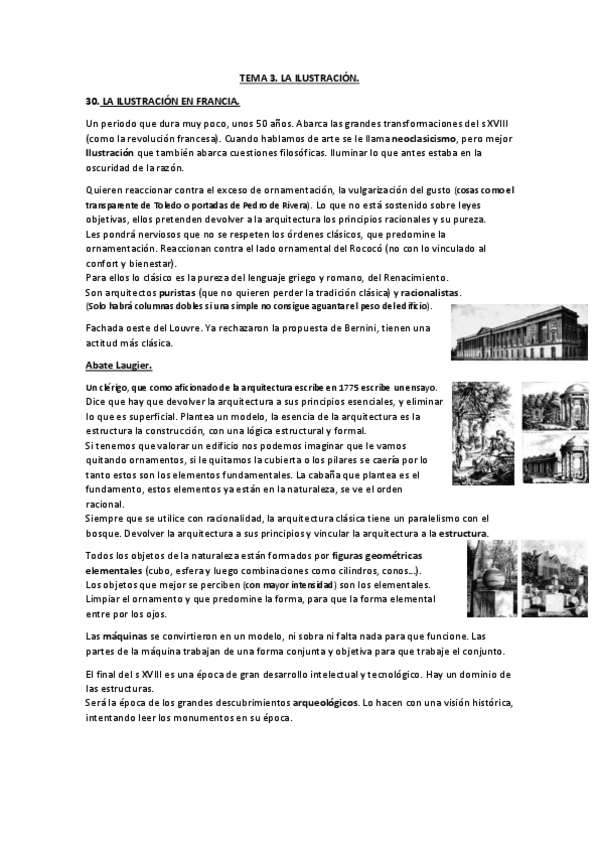 TEMA 3. LA ILUSTRACIÓN.

30. LA ILUSTRACIÓN EN FRANCIA.

Un periodo que dura muy poco, unos 50 años. Abarca las grandes transformaciones del s XVIII (como la revolución francesa). Cuando hablamos de arte se le llama neoclasicismo, pero mejor Ilustración que también abarca cuestiones filosóficas. Iluminar lo que antes estaba en la oscuridad de la razón.

Quieren reaccionar contra el exceso de ornamentación, la vulgarización del gusto (cosas como el transparente de Toledo o portadas de Pedro de Rivera). Lo que no está sostenido sobre leyes objetivas, ellos pretenden devolver a la arquitectura los principios racionales y su pureza.
Les pondrá nerviosos que no se respeten los órdenes clásicos, que predomine la ornamentación. Reaccionan contra el lado ornamental del Rococó (no con lo vinculado al confort y bienestar).
Para ellos lo clásico es la pureza del lenguaje griego y romano, del Renacimiento.
Son arquitectos puristas (que no quieren perder la tradición clásica) y racionalistas.
(Solo habrá columnas dobles si una simple no consigue aguantar el peso del edificio).

Fachada oeste del Louvre. Ya rechazaron la propuesta de Bernini, tienen una actitud más clásica.

Abate Laugier.

Un clérigo, que como aficionado de la arquitectura escribe en 1775 escribe un ensayo. Dice que hay que devolver la arquitectura a sus principios esenciales, y eliminar lo que es superficial. Plantea un modelo, la esencia de la arquitectura es la estructura la construcción, con una lógica estructural y formal.
Si tenemos que valorar un edificio nos podemos imaginar que le vamos quitando ornamentos, si le quitamos la cubierta o los pilares se caería por lo tanto estos son los elementos fundamentales. La cabaña que plantea es el fundamento, estos elementos ya están en la naturaleza, se ve el orden racional.
Siempre que se utilice con racionalidad, la arquitectura clásica tiene un paralelismo con el bosque. Devolver la arquitectura a sus principios y vincular la arquitectura a la estructura.

Todos los objetos de la naturaleza están formados por figuras geométricas elementales (cubo, esfera y luego combinaciones como cilindros, conos...).
Los objetos que mejor se perciben (con mayor intensidad) son los elementales.
Limpiar el ornamento y que predomine la forma, para que la forma elemental entre por los ojos.

Las máquinas se convirtieron en un modelo, ni sobra ni falta nada para que funcione. Las partes de la máquina trabajan de una forma conjunta y objetiva para que trabaje el conjunto.

El final del s XVIII es una época de gran desarrollo intelectual y tecnológico. Hay un dominio de las estructuras.
Será la época de los grandes descubrimientos arqueológicos. Lo hacen con una visión histórica, intentando leer los monumentos en su época.